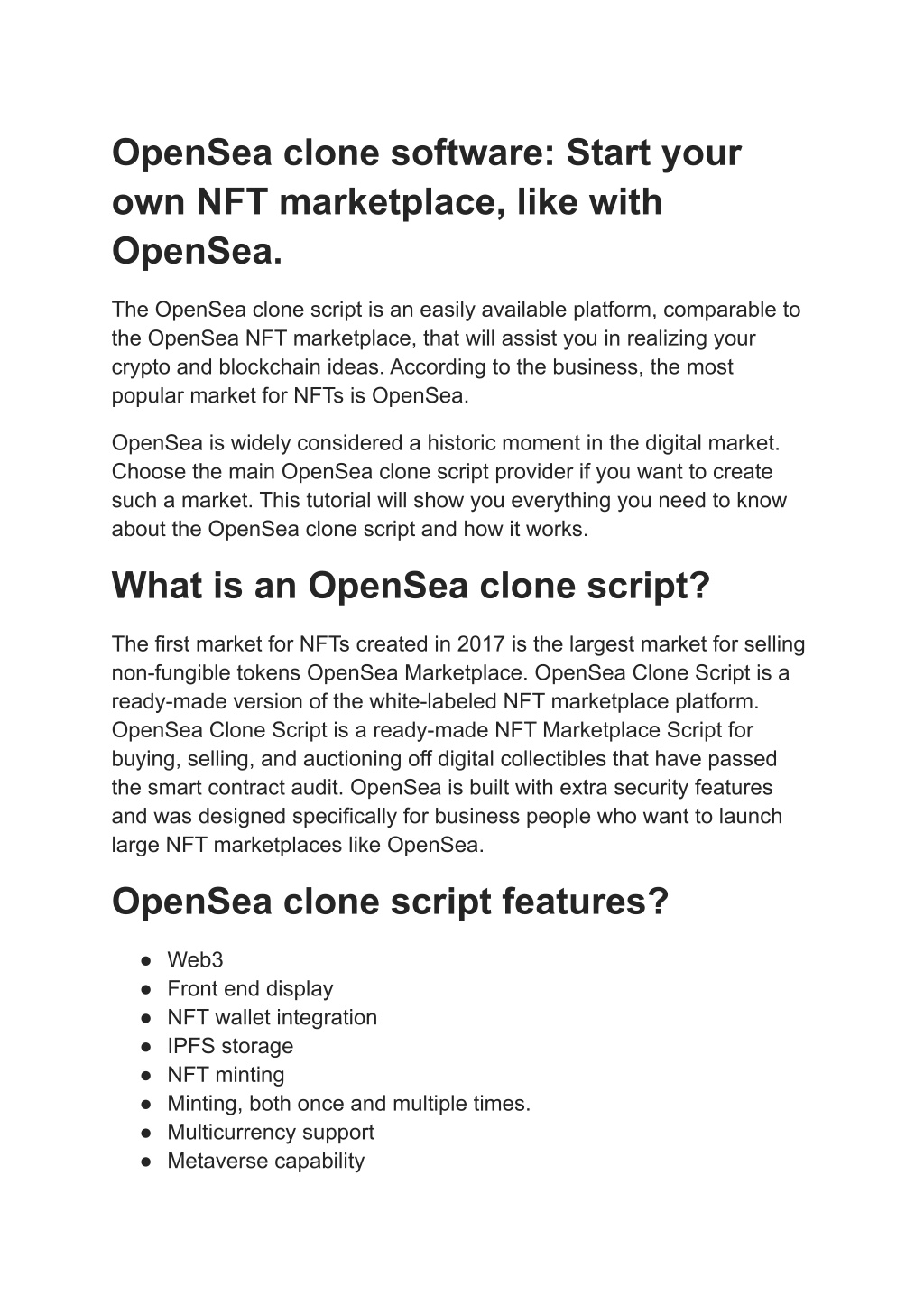 OpenSea clone software: Start your own NFT marketplace, like with OpenSea.

The OpenSea clone script is an easily available platform, comparable to the OpenSea NFT marketplace, that will assist you in realizing your crypto and blockchain ideas. According to the business, the most popular market for NFTs is OpenSea.

OpenSea is widely considered a historic moment in the digital market. Choose the main OpenSea clone script provider if you want to create such a market. This tutorial will show you everything you need to know about the OpenSea clone script and how it works.

What is an OpenSea clone script?

The first market for NFTs created in 2017 is the largest market for selling non-fungible tokens OpenSea Marketplace. OpenSea Clone Script is a ready-made version of the white-labeled NFT marketplace platform. OpenSea Clone Script is a ready-made NFT Marketplace Script for buying, selling, and auctioning off digital collectibles that have passed the smart contract audit. OpenSea is built with extra security features and was designed specifically for business people who want to launch large NFT marketplaces like OpenSea.

OpenSea clone script features?

● Web3
● Front end display
● NFT wallet integration
● IPFS storage
● NFT minting
● Minting, both once and multiple times.
● Multicurrency support
● Metaverse capability